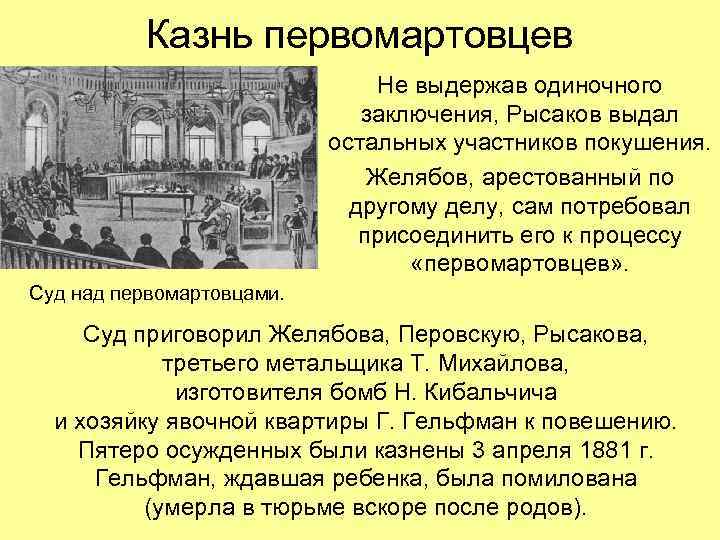 Казнь первомартовцев

Не выдержав одиночного заключения, Рысаков выдал остальных участников покушения.

Желябов, арестованный по другому делу, сам потребовал присоединить его к процессу «первомартовцев».

Суд над первомартовцами.

Суд приговорил Желябова, Перовскую, Рысакова, третьего метальщика Т. Михайлова, изготовителя бомб Н. Кибальчича и хозяйку явочной квартиры Г. Гельфман к повешению. Пятеро осужденных были казнены 3 апреля 1881 г. Гельфман, ждавшая ребенка, была помилована (умерла в тюрьме вскоре после родов).